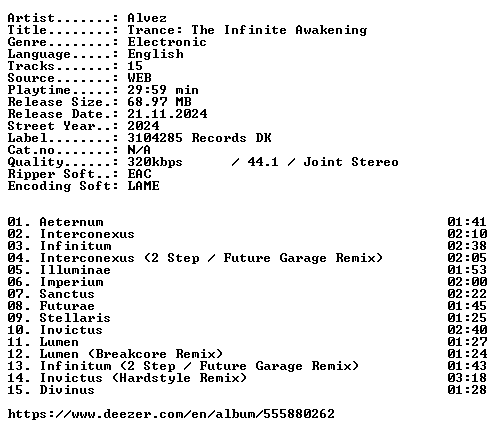 Artist.......: Alvez
Title........: Trance: The Infinite Awakening
Genre........: Electronic
Language.....: English
Tracks.......: 15
Source.......: WEB
Playtime.....: 29:59 min
Release Size.: 68.97 MB
Release Date.: 21.11.2024
Street Year..: 2024
Label........: 3104285 Records DK
Cat.no.......: N/A
Quality......: 320kbps / 44.1 / Joint Stereo
Ripper Soft..: EAC
Encoding Soft: LAME

01. Aeternum 01:41
02. Interconexus 02:10
03. Infinitum 02:38
04. Interconexus (2 Step / Future Garage Remix) 02:05
05. Illuminae 01:53
06. Imperium 02:00
07. Sanctus 02:22
08. Futurae 01:45
09. Stellaris 01:25
10. Invictus 02:40
11. Lumen 01:27
12. Lumen (Breakcore Remix) 01:24
13. Infinitum (2 Step / Future Garage Remix) 01:43
14. Invictus (Hardstyle Remix) 03:18
15. Divinus 01:28

https://www.deezer.com/en/album/555880262